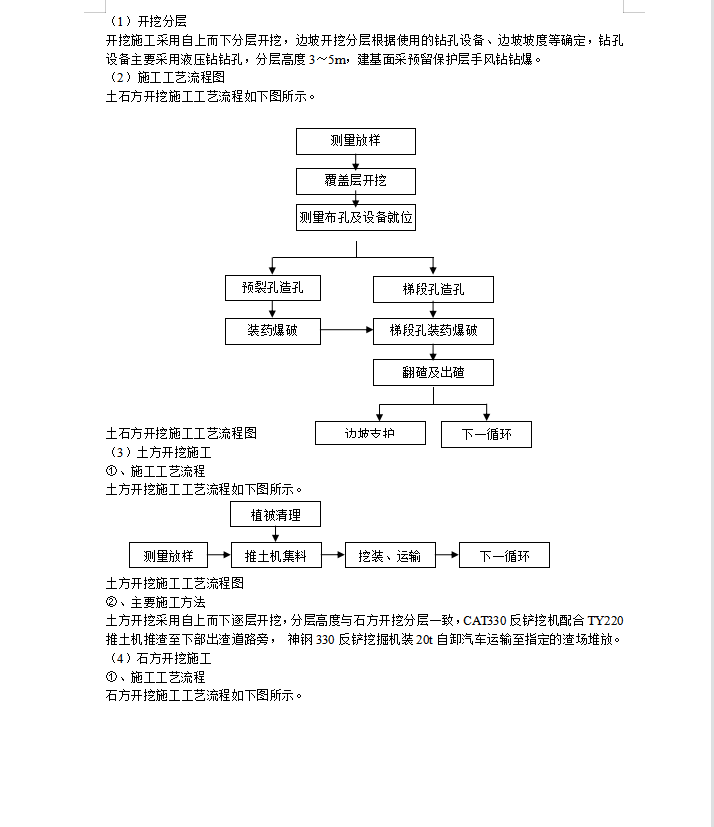 （1）开挖分层
开挖施工采用自上而下分层开挖，边坡开挖分层根据使用的钻孔设备、边坡坡度等确定，钻孔设备主要采用液压钻钻孔，分层高度 3～5m，建基面采预留保护层手风钻钻爆。
（2）施工工艺流程图
土石方开挖施工工艺流程如下图所示。

测量放样
覆盖层开挖
测量布孔及设备就位
预裂孔造孔
梯段孔造孔
装药爆破
梯段孔装药爆破
翻碴及出碴
边坡支护
下一循环

土石方开挖施工工艺流程图
（3）土方开挖施工
①、施工工艺流程
土方开挖施工工艺流程如下图所示。

植被清理
测量放样
推土机集料
挖装、运输
下一循环

土方开挖施工工艺流程图
②、主要施工方法
土方开挖采用自上而下逐层开挖，分层高度与石方开挖分层一致，CAT330 反铲挖机配合 TY220 推土机推渣至下部出渣道路旁， 神钢 330 反铲挖掘机装 20t 自卸汽车运输至指定的渣场堆放。
（4）石方开挖施工
①、施工工艺流程
石方开挖施工工艺流程如下图所示。